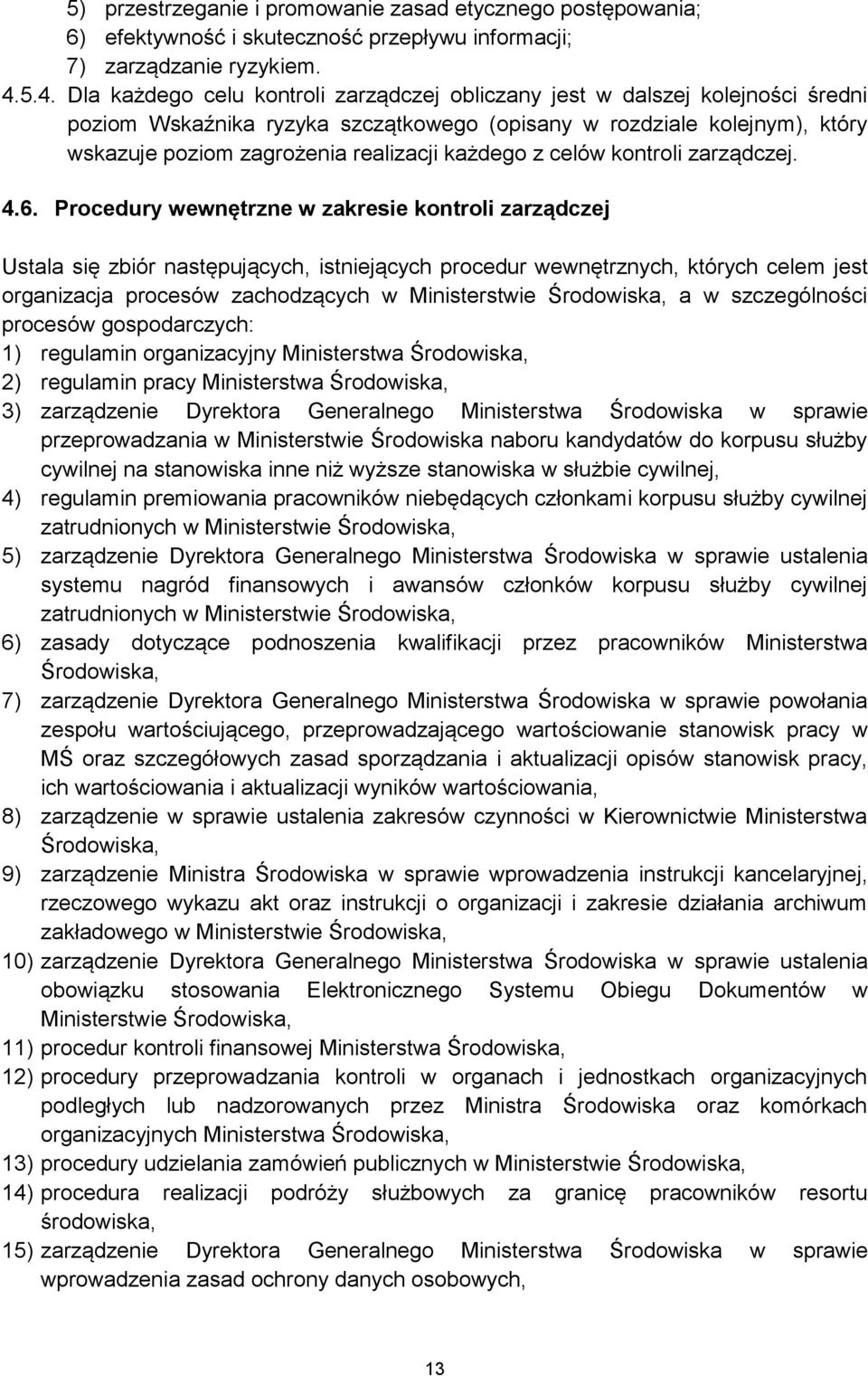 5) przestrzeganie i promowanie zasad etycznego postępowania;
6) efektywność i skuteczność przepływu informacji;
7) zarządzanie ryzykiem.
4.5.4. Dla każdego celu kontroli zarządczej obliczany jest w dalszej kolejności średni poziom Wskaźnika ryzyka szczątkowego (opisany w rozdziale kolejnym), który wskazuje poziom zagrożenia realizacji każdego z celów kontroli zarządczej.

4.6. Procedury wewnętrzne w zakresie kontroli zarządczej

Ustala się zbiór następujących, istniejących procedur wewnętrznych, których celem jest organizacja procesów zachodzących w Ministerstwie Środowiska, a w szczególności procesów gospodarczych:
1) regulamin organizacyjny Ministerstwa Środowiska,
2) regulamin pracy Ministerstwa Środowiska,
3) zarządzenie Dyrektora Generalnego Ministerstwa Środowiska w sprawie przeprowadzania w Ministerstwie Środowiska naboru kandydatów do korpusu służby cywilnej na stanowiska inne niż wyższe stanowiska w służbie cywilnej,
4) regulamin premiowania pracowników niebędących członkami korpusu służby cywilnej zatrudnionych w Ministerstwie Środowiska,
5) zarządzenie Dyrektora Generalnego Ministerstwa Środowiska w sprawie ustalenia systemu nagród finansowych i awansów członków korpusu służby cywilnej zatrudnionych w Ministerstwie Środowiska,
6) zasady dotyczące podnoszenia kwalifikacji przez pracowników Ministerstwa Środowiska,
7) zarządzenie Dyrektora Generalnego Ministerstwa Środowiska w sprawie powołania zespołu wartościującego, przeprowadzającego wartościowanie stanowisk pracy w MŚ oraz szczegółowych zasad sporządzania i aktualizacji opisów stanowisk pracy, ich wartościowania i aktualizacji wyników wartościowania,
8) zarządzenie w sprawie ustalenia zakresów czynności w Kierownictwie Ministerstwa Środowiska,
9) zarządzenie Ministra Środowiska w sprawie wprowadzenia instrukcji kancelaryjnej, rzeczowego wykazu akt oraz instrukcji o organizacji i zakresie działania archiwum zakładowego w Ministerstwie Środowiska,
10) zarządzenie Dyrektora Generalnego Ministerstwa Środowiska w sprawie ustalenia obowiązku stosowania Elektronicznego Systemu Obiegu Dokumentów w Ministerstwie Środowiska,
11) procedur kontroli finansowej Ministerstwa Środowiska,
12) procedury przeprowadzania kontroli w organach i jednostkach organizacyjnych podległych lub nadzorowanych przez Ministra Środowiska oraz komórkach organizacyjnych Ministerstwa Środowiska,
13) procedury udzielania zamówień publicznych w Ministerstwie Środowiska,
14) procedura realizacji podróży służbowych za granicę pracowników resortu środowiska,
15) zarządzenie Dyrektora Generalnego Ministerstwa Środowiska w sprawie wprowadzenia zasad ochrony danych osobowych,

13